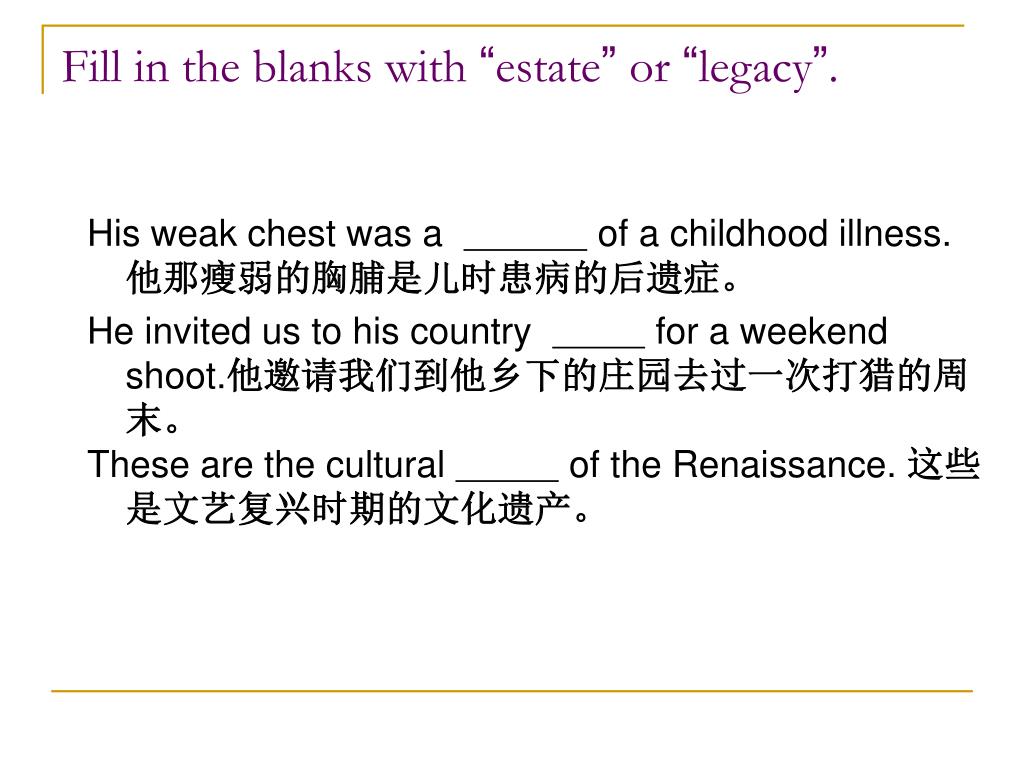 Fill in the blanks with “estate” or “legacy”.

His weak chest was a ______ of a childhood illness. 他那瘦弱的胸脯是儿时患病的后遗症。

He invited us to his country _____ for a weekend shoot.他邀请我们到他乡下的庄园去过一次打猎的周末。

These are the cultural _____ of the Renaissance. 这些是文艺复兴时期的文化遗产。